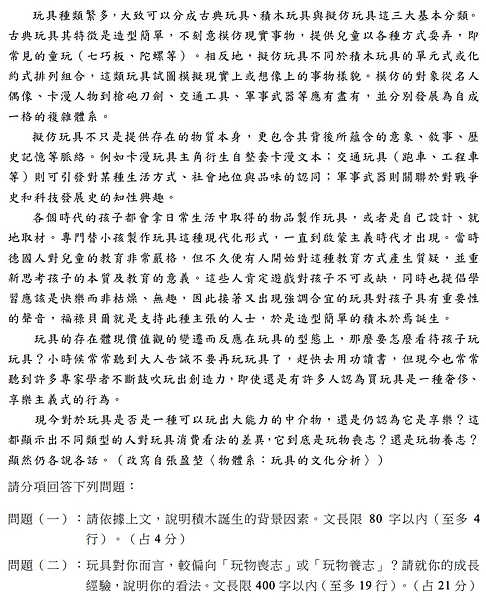 玩具種類繁多，大致可以分成古典玩具、積木玩具與擬仿玩具這三大基本分類。古典玩具其特徵是造型簡單，不刻意模仿現實事物，提供兒童以各種方式耍弄，即常見的童玩（七巧板、陀螺等）。相反地，擬仿玩具不同於積木玩具的單元式或化約式排列組合，這類玩具試圖模擬現實上或想像上的事物樣貌。模仿的對象從名人偶像、卡漫人物到槍砲刀劍、交通工具、軍事武器等應有盡有，並分別發展為自成一格的複雜體系。

擬仿玩具不只是提供存在的物質本身，更包含其背後所蘊含的意象、敘事、歷史記憶等脈絡。例如卡漫玩具主角衍生自整套卡漫文本；交通玩具（跑車、工程車等）則可引發對某種生活方式、社會地位與品味的認同；軍事武器則關聯於對戰爭史和科技發展史的知性興趣。

各個時代的孩子都會拿日常生活中取得的物品製作玩具，或者是自己設計、就地取材。專門替小孩製作玩具這種現代化形式，一直到啟蒙主義時代才出現。當時德國人對兒童的教育非常嚴格，但不久便有人開始對這種教育方式產生質疑，並重新思考孩子的本質及教育的意義。這些人肯定遊戲對孩子不可或缺，同時也提倡學習應該是快樂而非枯燥、無趣，因此接著又出現強調合宜的玩具對孩子具有重要性的聲音，福祿貝爾就是支持此種主張的人士，於是造型簡單的積木於焉誕生。

玩具的存在體現價值觀的變遷而反應在玩具的型態上，那麼要怎麼看待孩子玩玩具？小時候常常聽到大人告誡不要再玩玩具了，趕快去用功讀書，但現今也常常聽到許多專家學者不斷鼓吹玩出創造力，即使還是有許多人認為買玩具是一種奢侈、享樂主義式的行為。

現今對於玩具是否是一種可以玩出大能力的中介物，還是仍認為它是享樂？這都顯示出不同類型的人對玩具消費看法的差異，它到底是玩物喪志？還是玩物養志？顯然仍各說各話。（改寫自張盈堃〈物體系：玩具的文化分析〉）

請分項回答下列問題：

問題（一）：請依據上文，說明積木誕生的背景因素。文長限 80 字以內（至多 4 行）。（占 4 分）

問題（二）：玩具對你而言，較偏向「玩物喪志」或「玩物養志」？請就你的成長經驗，說明你的看法。文長限 400 字以內（至多 19 行）。（占 21 分）